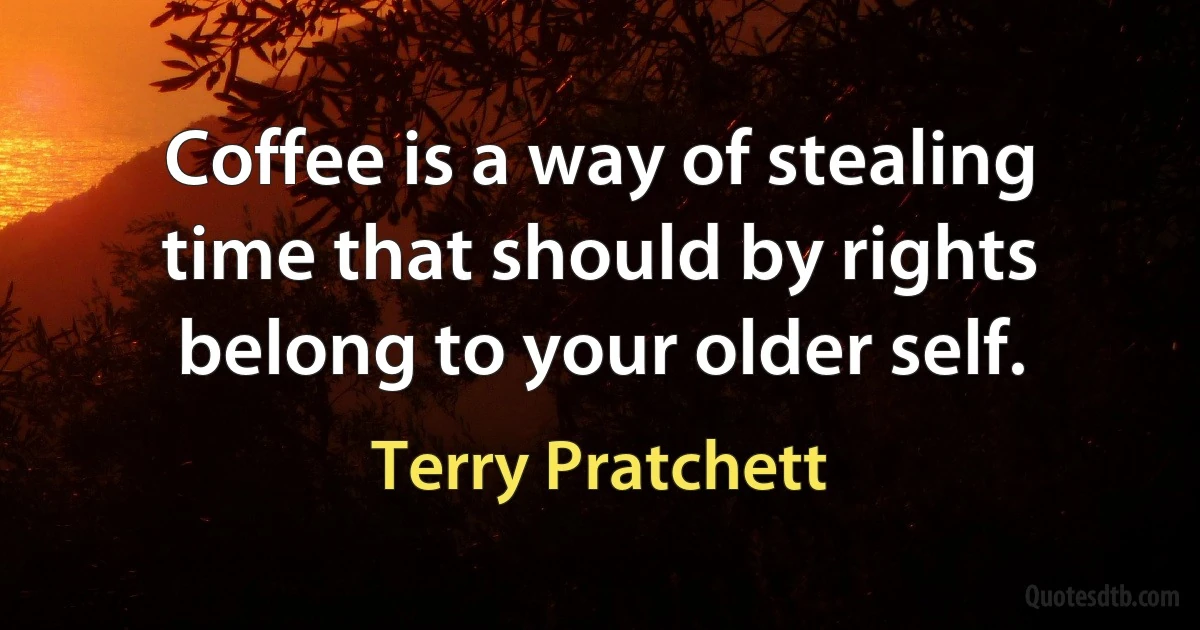 Coffee is a way of stealing time that should by rights belong to your older self.

Terry Pratchett

Quotesdtb.com